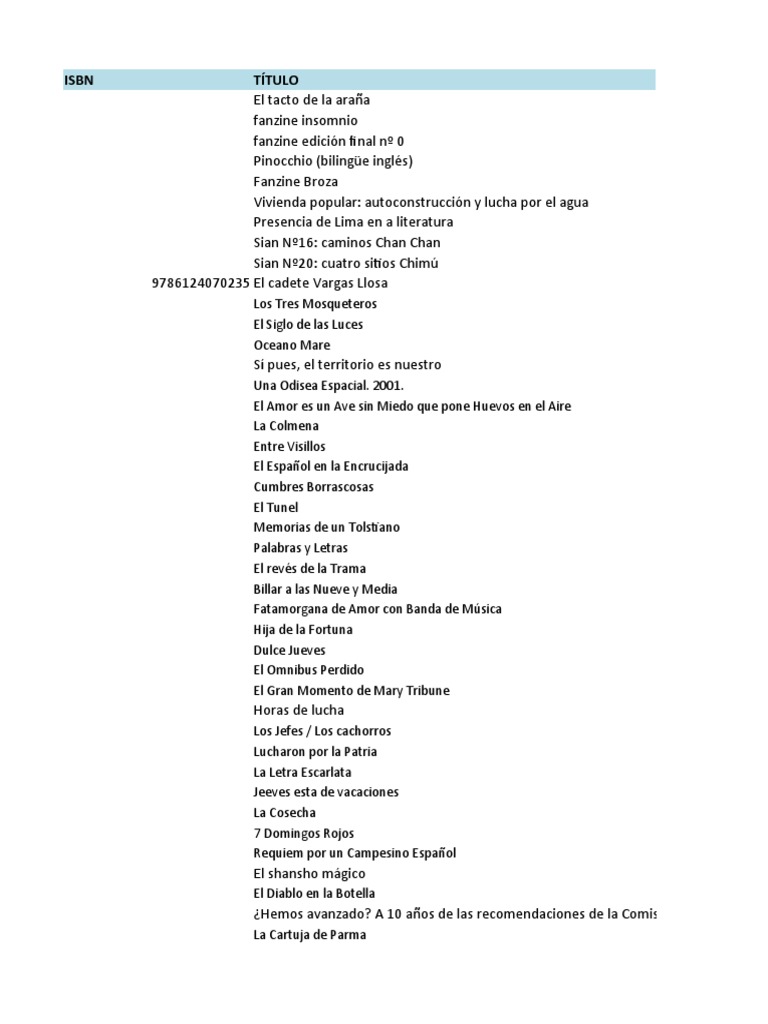 | ISBN | TÍTULO |
|---|---|
| | El tacto de la araña |
| | fanzine insomnio |
| | fanzine edición final nº 0 |
| | Pinocchio (bilingüe inglés) |
| | Fanzine Broza |
| | Vivienda popular: autoconstrucción y lucha por el agua |
| | Presencia de Lima en a literatura |
| | Sian Nº16: caminos Chan Chan |
| | Sian Nº20: cuatro sitios Chimú |
| 9786124070235 | El cadete Vargas Llosa |
| | Los Tres Mosqueteros |
| | El Siglo de las Luces |
| | Oceano Mare |
| | Si pues, el territorio es nuestro |
| | Una Odisea Espacial. 2001. |
| | El Amor es un Ave sin Miedo que pone Huevos en el Aire |
| | La Colmena |
| | Entre Visillos |
| | El Español en la Encrucijada |
| | Cumbres Borrascosas |
| | El Tunel |
| | Memorias de un Tolstiano |
| | Palabras y Letras |
| | El revés de la Trama |
| | Billar a las Nueve y Media |
| | Fatamorgana de Amor con Banda de Música |
| | Hija de la Fortuna |
| | Dulce Jueves |
| | El Omnibus Perdido |
| | El Gran Momento de Mary Tribune |
| | Horas de lucha |
| | Los Jefes / Los cachorros |
| | Lucharon por la Patria |
| | La Letra Escarlata |
| | Jeeves esta de vacaciones |
| | La Cosecha |
| | 7 Domingos Rojos |
| | Requiem por un Campesino Español |
| | El shansho mágico |
| | El Diablo en la Botella |
| | ¿Hemos avanzado? A 10 años de las recomendaciones de la Comis |
| | La Cartuja de Parma |